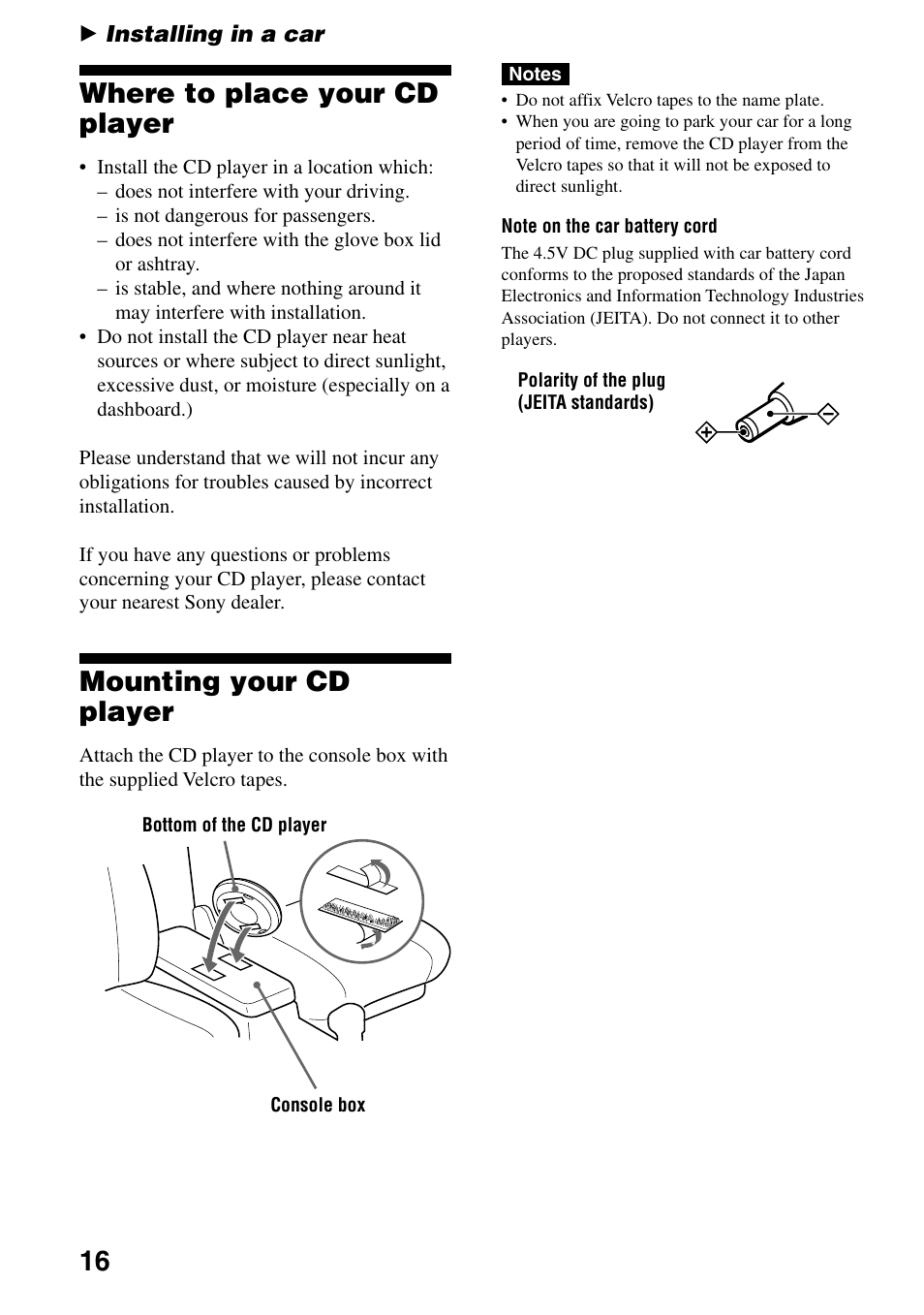 ▶ Installing in a car

Where to place your CD player

• Install the CD player in a location which:
– does not interfere with your driving.
– is not dangerous for passengers.
– does not interfere with the glove box lid or ashtray.
– is stable, and where nothing around it may interfere with installation.
• Do not install the CD player near heat sources or where subject to direct sunlight, excessive dust, or moisture (especially on a dashboard.)

Please understand that we will not incur any obligations for troubles caused by incorrect installation.

If you have any questions or problems concerning your CD player, please contact your nearest Sony dealer.

Mounting your CD player

Attach the CD player to the console box with the supplied Velcro tapes.

Bottom of the CD player

Console box

Notes
• Do not affix Velcro tapes to the name plate.
• When you are going to park your car for a long period of time, remove the CD player from the Velcro tapes so that it will not be exposed to direct sunlight.

Note on the car battery cord
The 4.5V DC plug supplied with car battery cord conforms to the proposed standards of the Japan Electronics and Information Technology Industries Association (JEITA). Do not connect it to other players.

Polarity of the plug (JEITA standards)

16